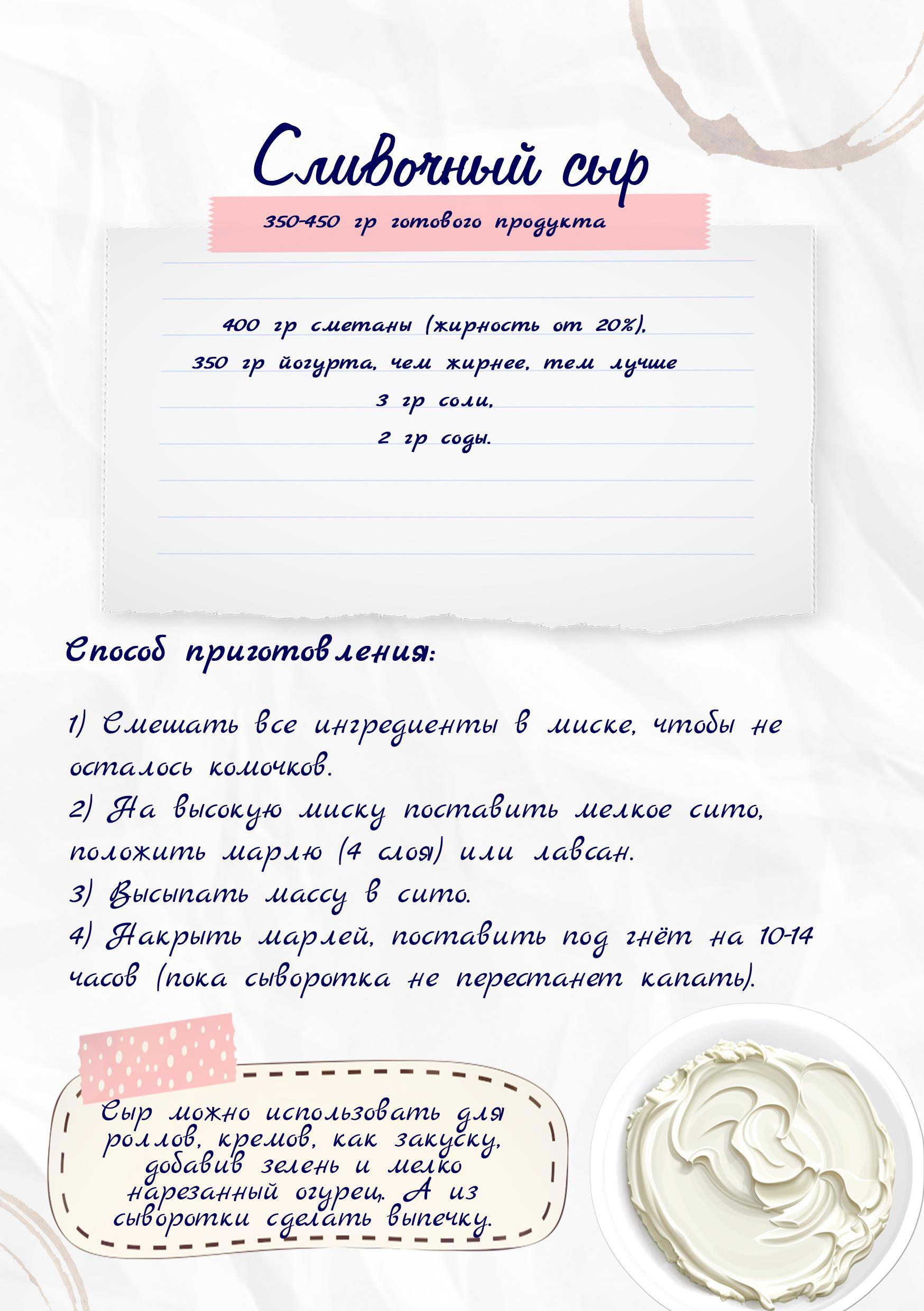 Сливочный сыр

350-450 гр готового продукта

400 гр сметаны (жирность от 20%),
350 гр йогурта, чем жирнее, тем лучше
3 гр соли,
2 гр соды.

Способ приготовления:

1) Смешать все ингредиенты в миске, чтобы не осталось комочков.
2) На высокую миску поставить мелкое сито, положить марлю (4 слоя) или лавсан.
3) Высыпать массу в сито.
4) Накрыть марлей, поставить под гнёт на 10-14 часов (пока сыворотка не перестанет капать).

Сыр можно использовать для роллов, кремов, как закуску, добавив зелень и мелко нарезанный огурец. А из сыворотки сделать выпечку.